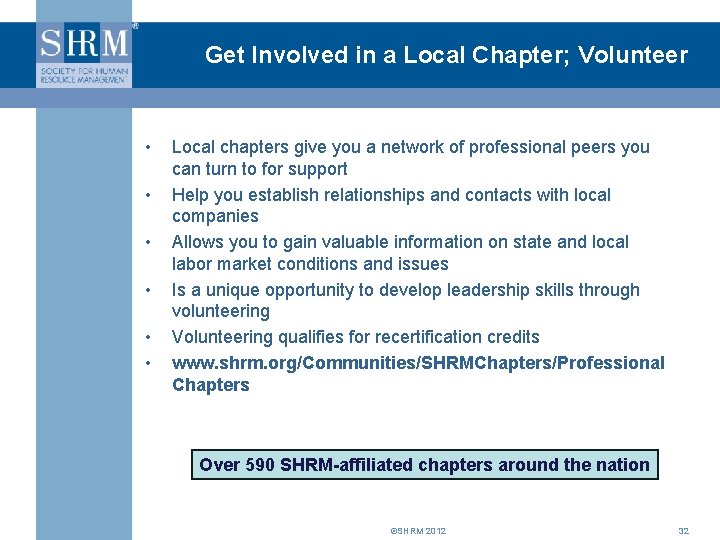 SHRM®
SOCIETY FOR HUMAN RESOURCE MANAGEMENT

Get Involved in a Local Chapter; Volunteer

• Local chapters give you a network of professional peers you can turn to for support
• Help you establish relationships and contacts with local companies
• Allows you to gain valuable information on state and local labor market conditions and issues
• Is a unique opportunity to develop leadership skills through volunteering
• Volunteering qualifies for recertification credits
• www.shrm.org/Communities/SHRMChapters/Professional Chapters

Over 590 SHRM-affiliated chapters around the nation

©SHRM 2012

32